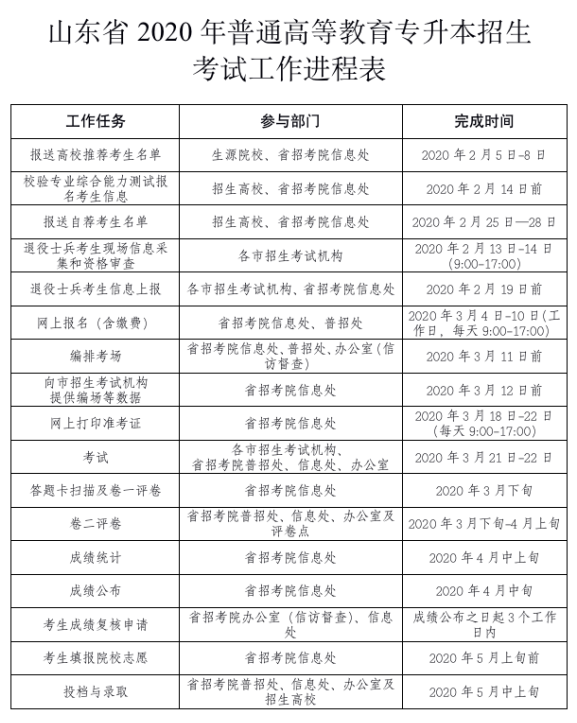 山东省 2020 年普通高等教育专升本招生考试工作进程表

| 工作任务 | 参与部门 | 完成时间 |
|---|---|---|
| 报送高校推荐考生名单 | 生源院校、省招考院信息处 | 2020 年 2 月 5 日-8 日 |
| 校验专业综合能力测试报名考生信息 | 招生高校、省招考院信息处 | 2020 年 2 月 14 日前 |
| 报送自荐考生名单 | 招生高校、省招考院信息处 | 2020 年 2 月 25 日—28 日 |
| 退役士兵考生现场信息采集和资格审查 | 各市招生考试机构 | 2020 年 2 月 13 日-14 日 (9:00-17:00) |
| 退役士兵考生信息上报 | 各市招生考试机构、省招考院信息处 | 2020 年 2 月 19 日前 |
| 网上报名（含缴费） | 省招考院信息处、普招处 | 2020 年 3 月 4 日-10 日（工作日，每天 9:00-17:00） |
| 编排考场 | 省招考院信息处、普招处、办公室（信访督查） | 2020 年 3 月 11 日前 |
| 向市招生考试机构提供编场等数据 | 省招考院信息处 | 2020 年 3 月 12 日前 |
| 网上打印准考证 | 省招考院信息处 | 2020 年 3 月 18 日-22 日 (每天 9:00-17:00) |
| 考试 | 各市招生考试机构、省招考院普招处、信息处、办公室 | 2020 年 3 月 21 日-22 日 |
| 答题卡扫描及卷一评卷 | 省招考院信息处 | 2020 年 3 月下旬 |
| 卷二评卷 | 省招考院普招处、信息处、办公室及评卷点 | 2020 年 3 月下旬-4 月上旬 |
| 成绩统计 | 省招考院信息处 | 2020 年 4 月中上旬 |
| 成绩公布 | 省招考院信息处 | 2020 年 4 月中旬 |
| 考生成绩复核申请 | 省招考院办公室（信访督查）、信息处 | 成绩公布之日起 3 个工作日内 |
| 考生填报院校志愿 | 省招考院信息处 | 2020 年 5 月上旬前 |
| 投档与录取 | 省招考院普招处、信息处、办公室及招生高校 | 2020 年 5 月中上旬 |